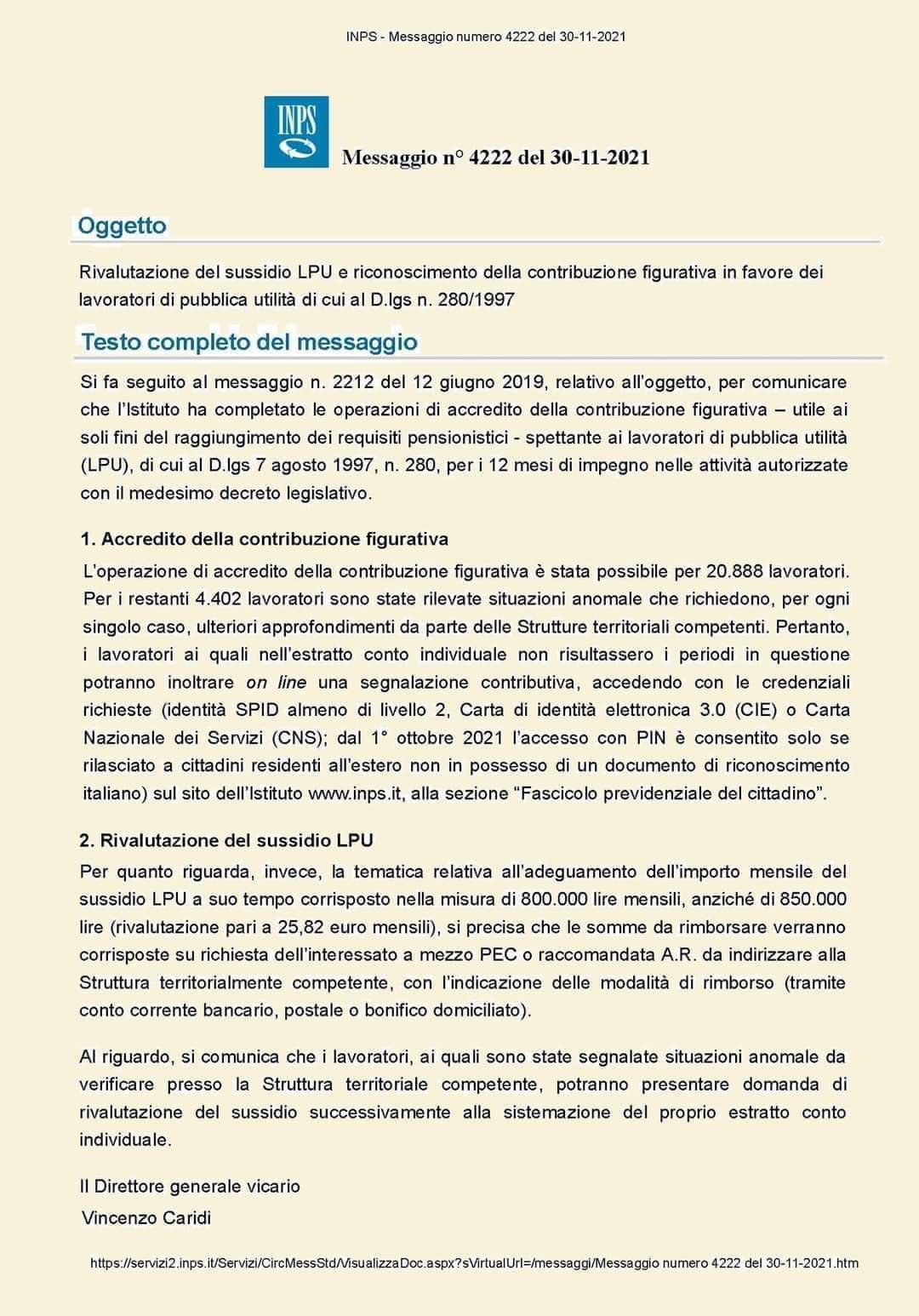 INPS - Messaggio numero 4222 del 30-11-2021

INPS

Messaggio n° 4222 del 30-11-2021

Oggetto

Rivalutazione del sussidio LPU e riconoscimento della contribuzione figurativa in favore dei lavoratori di pubblica utilità di cui al D.lgs n. 280/1997

Testo completo del messaggio

Si fa seguito al messaggio n. 2212 del 12 giugno 2019, relativo all'oggetto, per comunicare che l'Istituto ha completato le operazioni di accredito della contribuzione figurativa – utile ai soli fini del raggiungimento dei requisiti pensionistici - spettante ai lavoratori di pubblica utilità (LPU), di cui al D.lgs 7 agosto 1997, n. 280, per i 12 mesi di impegno nelle attività autorizzate con il medesimo decreto legislativo.

1. Accredito della contribuzione figurativa

L'operazione di accredito della contribuzione figurativa è stata possibile per 20.888 lavoratori. Per i restanti 4.402 lavoratori sono state rilevate situazioni anomale che richiedono, per ogni singolo caso, ulteriori approfondimenti da parte delle Strutture territoriali competenti. Pertanto, i lavoratori ai quali nell'estratto conto individuale non risultassero i periodi in questione potranno inoltrare on line una segnalazione contributiva, accedendo con le credenziali richieste (identità SPID almeno di livello 2, Carta di identità elettronica 3.0 (CIE) o Carta Nazionale dei Servizi (CNS); dal 1° ottobre 2021 l'accesso con PIN è consentito solo se rilasciato a cittadini residenti all'estero non in possesso di un documento di riconoscimento italiano) sul sito dell'Istituto www.inps.it, alla sezione "Fascicolo previdenziale del cittadino".

2. Rivalutazione del sussidio LPU

Per quanto riguarda, invece, la tematica relativa all'adeguamento dell'importo mensile del sussidio LPU a suo tempo corrisposto nella misura di 800.000 lire mensili, anziché di 850.000 lire (rivalutazione pari a 25,82 euro mensili), si precisa che le somme da rimborsare verranno corrisposte su richiesta dell'interessato a mezzo PEC o raccomandata A.R. da indirizzare alla Struttura territorialmente competente, con l'indicazione delle modalità di rimborso (tramite conto corrente bancario, postale o bonifico domiciliato).

Al riguardo, si comunica che i lavoratori, ai quali sono state segnalate situazioni anomale da verificare presso la Struttura territoriale competente, potranno presentare domanda di rivalutazione del sussidio successivamente alla sistemazione del proprio estratto conto individuale.

Il Direttore generale vicario
Vincenzo Caridi

https://servizi2.inps.it/Servizi/CircMessStd/VisualizzaDoc.aspx?sVirtualUrl=/messaggi/Messaggio numero 4222 del 30-11-2021.htm